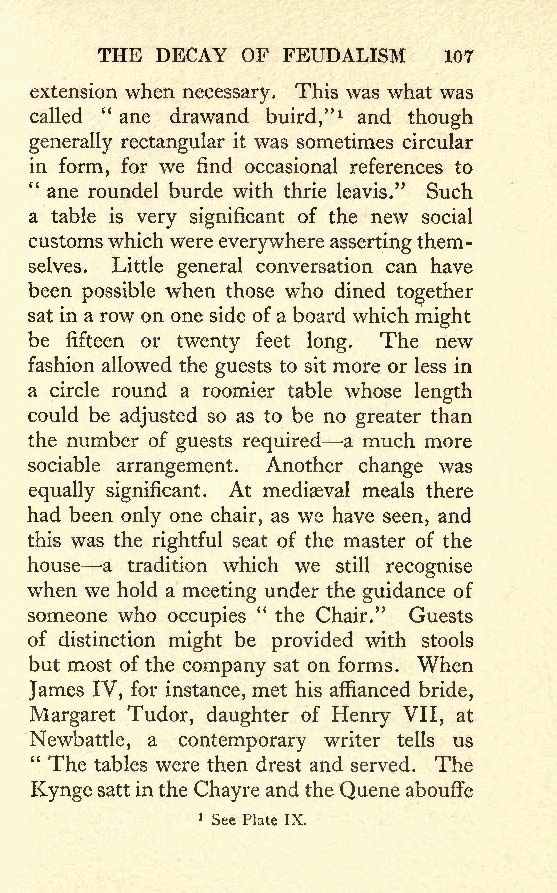 THE DECAY OF FEUDALISM 107

extension when necessary. This was what was called "ane drawand buird,"$^1$ and though generally rectangular it was sometimes circular in form, for we find occasional references to "ane roundel burde with thrie leavis." Such a table is very significant of the new social customs which were everywhere asserting themselves. Little general conversation can have been possible when those who dined together sat in a row on one side of a board which might be fifteen or twenty feet long. The new fashion allowed the guests to sit more or less in a circle round a roomier table whose length could be adjusted so as to be no greater than the number of guests required—a much more sociable arrangement. Another change was equally significant. At mediæval meals there had been only one chair, as we have seen, and this was the rightful seat of the master of the house—a tradition which we still recognise when we hold a meeting under the guidance of someone who occupies "the Chair." Guests of distinction might be provided with stools but most of the company sat on forms. When James IV, for instance, met his affianced bride, Margaret Tudor, daughter of Henry VII, at Newbattle, a contemporary writer tells us "The tables were then drest and served. The Kynge satt in the Chayre and the Quene abouffe

$^1$ See Plate IX.